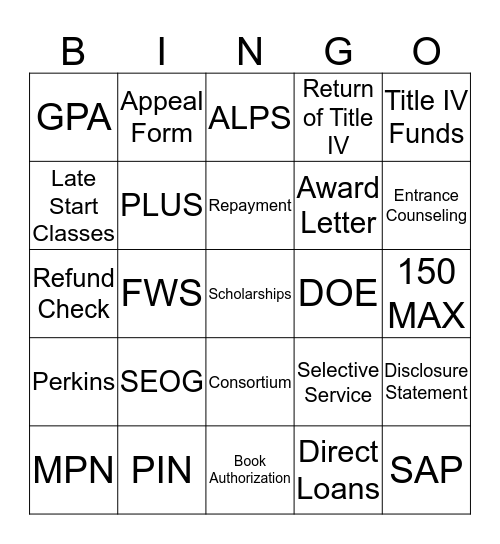 | B | I | N | G | O |
|---|---|---|---|---|
| GPA | Appeal Form | ALPS | Return of Title IV | Title IV Funds |
| Late Start Classes | PLUS | Repayment | Award Letter | Entrance Counseling |
| Refund Check | FWS | Scholarships | DOE | 150 MAX |
| Perkins | SEOG | Consortium | Selective Service | Disclosure Statement |
| MPN | PIN | Book Authorization | Direct Loans | SAP |